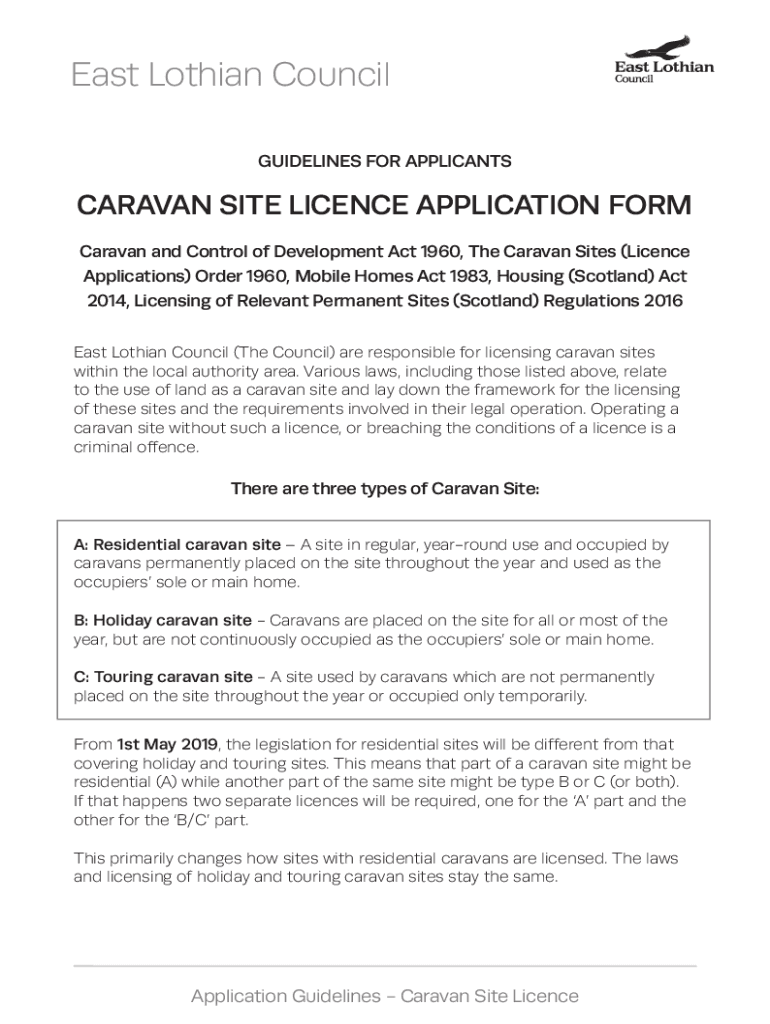 East Lothian Council

East Lothian
Council

GUIDELINES FOR APPLICANTS

CARAVAN SITE LICENCE APPLICATION FORM

Caravan and Control of Development Act 1960, The Caravan Sites (Licence Applications) Order 1960, Mobile Homes Act 1983, Housing (Scotland) Act 2014, Licensing of Relevant Permanent Sites (Scotland) Regulations 2016

East Lothian Council (The Council) are responsible for licensing caravan sites within the local authority area. Various laws, including those listed above, relate to the use of land as a caravan site and lay down the framework for the licensing of these sites and the requirements involved in their legal operation. Operating a caravan site without such a licence, or breaching the conditions of a licence is a criminal offence.

There are three types of Caravan Site:

A: Residential caravan site – A site in regular, year-round use and occupied by caravans permanently placed on the site throughout the year and used as the occupiers' sole or main home.

B: Holiday caravan site – Caravans are placed on the site for all or most of the year, but are not continuously occupied as the occupiers' sole or main home.

C: Touring caravan site – A site used by caravans which are not permanently placed on the site throughout the year or occupied only temporarily.

From 1st May 2019, the legislation for residential sites will be different from that covering holiday and touring sites. This means that part of a caravan site might be residential (A) while another part of the same site might be type B or C (or both). If that happens two separate licences will be required, one for the 'A' part and the other for the 'B/C' part.

This primarily changes how sites with residential caravans are licensed. The laws and licensing of holiday and touring caravan sites stay the same.

Application Guidelines – Caravan Site Licence